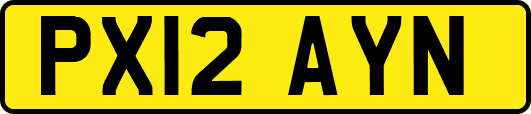 PX12 AYN